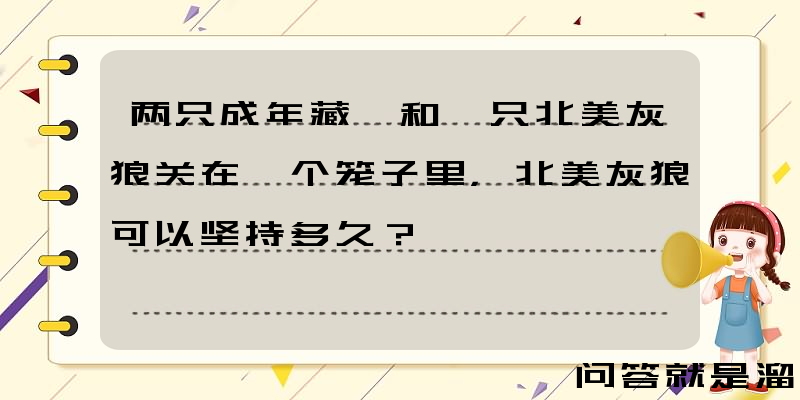 两只成年藏 和 只北美灰狼关在 个笼子里，北美灰狼可以坚持多久？

问答就是溜